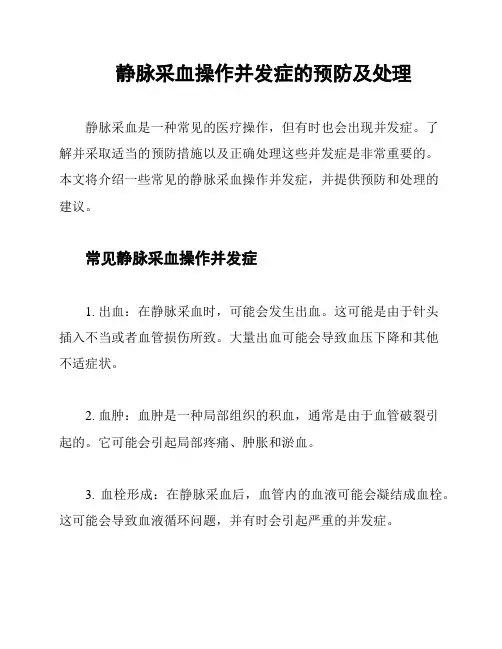 静脉采血操作并发症的预防及处理

静脉采血是一种常见的医疗操作，但有时也会出现并发症。了解并采取适当的预防措施以及正确处理这些并发症是非常重要的。本文将介绍一些常见的静脉采血操作并发症，并提供预防和处理的建议。

常见静脉采血操作并发症

1. 出血：在静脉采血时，可能会发生出血。这可能是由于针头插入不当或者血管损伤所致。大量出血可能会导致血压下降和其他不适症状。

2. 血肿：血肿是一种局部组织的积血，通常是由于血管破裂引起的。它可能会引起局部疼痛、肿胀和淤血。

3. 血栓形成：在静脉采血后，血管内的血液可能会凝结成血栓。这可能会导致血液循环问题，并有时会引起严重的并发症。